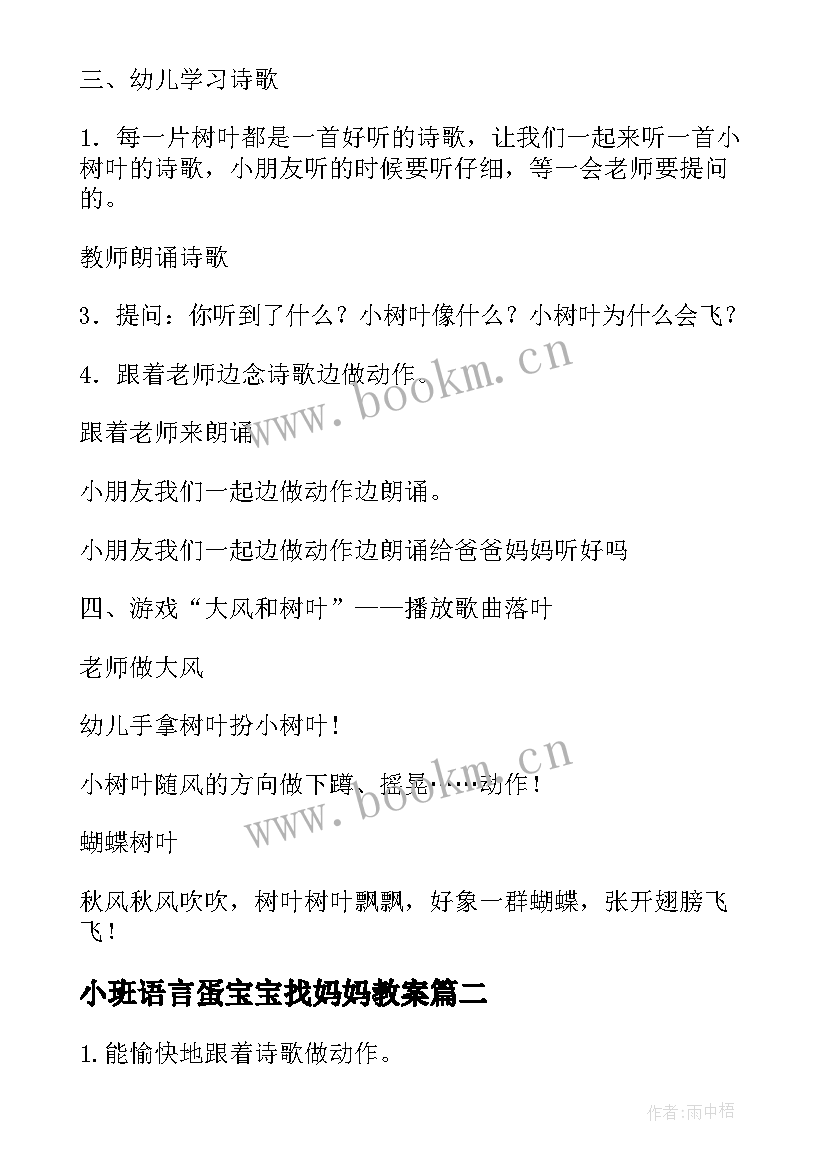 三、幼儿学习诗歌

1．每一片树叶都是一首好听的诗歌，让我们一起来听一首小树叶的诗歌，小朋友听的时候要听仔细，等一会老师要提问的。

教师朗诵诗歌

3．提问：你听到了什么？小树叶像什么？小树叶为什么会飞？

4．跟着老师边念诗歌边做动作。

跟着老师来朗诵

小朋友我们一起边做动作边朗诵。

小朋友我们一起边做动作边朗诵给爸爸妈妈听好吗

四、游戏“大风和树叶”——播放歌曲落叶

老师做大风

幼儿手拿树叶扮小树叶！

小树叶随风的方向做下蹲、摇晃……动作！

蝴蝶树叶

秋风秋风吹吹，树叶树叶飘飘，好象一群蝴蝶，张开翅膀飞飞！

小班语言蛋宝宝找妈妈教案篇二

1.能愉快地跟着诗歌做动作。

www.bookm.cn

www.bookm.cn

作者:雨中梧